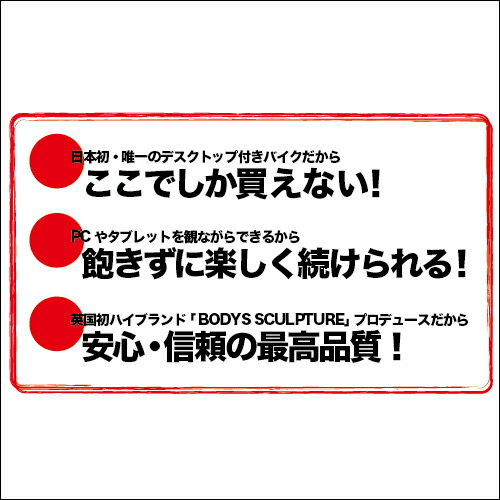 日本初・唯一のデスクトップ付きバイクだから
ここでしか買えない!

PC やタブレットを観ながらできるから
飽きずに楽しく続けられる!

英国初ハイブランド「BODYS SCULPTURE」プロデュースだから
安心・信頼の最高品質!